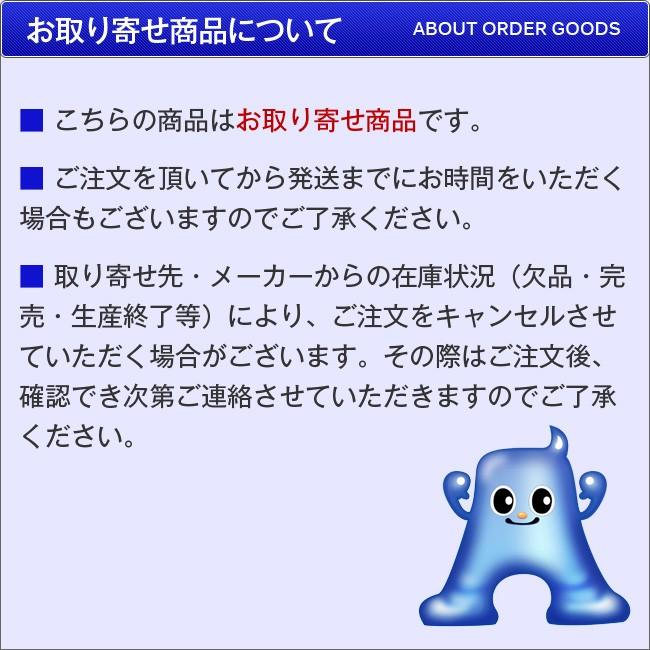 お取り寄せ商品について ABOUT ORDER GOODS

■ こちらの商品はお取り寄せ商品です。

■ ご注文を頂いてから発送までにお時間をいただく場合もございますのでご了承ください。

■ 取り寄せ先・メーカーからの在庫状況（欠品・完売・生産終了等）により、ご注文をキャンセルさせていただく場合がございます。その際はご注文後、確認でき次第ご連絡させていただきますのでご了承ください。